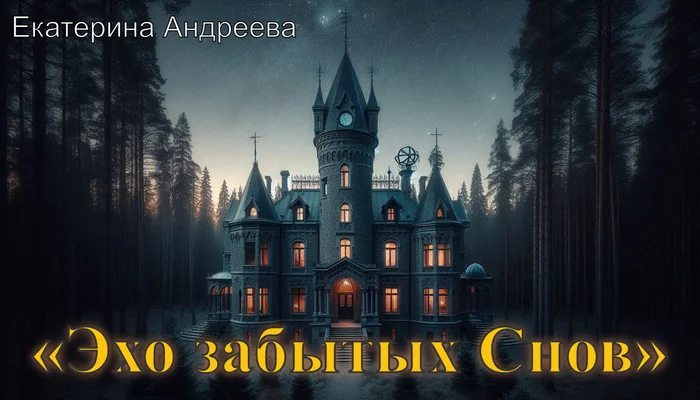 Екатерина Андреева

«Эхо забытых Снов»